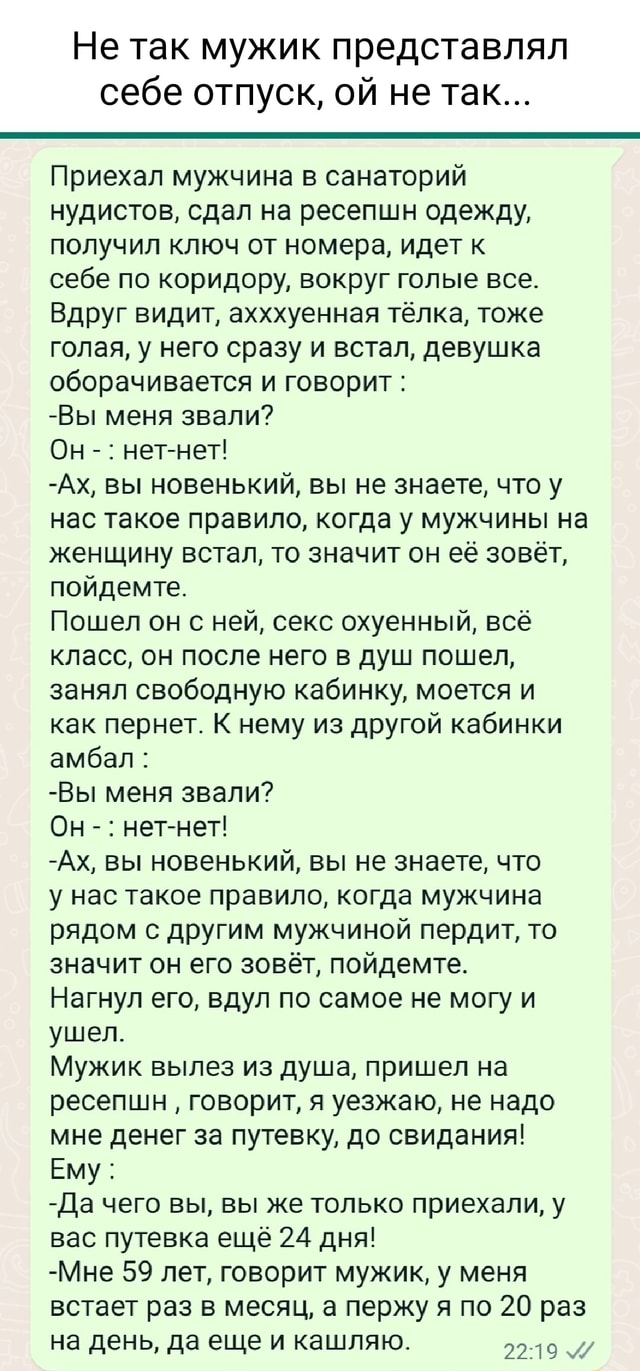 Не так мужик представлял себе отпуск, ой не так...

Приехал мужчина в санаторий нудистов, сдал на ресепшн одежду, получил ключ от номера, идет к себе по коридору, вокруг голые все. Вдруг видит, ахххуенная тёлка, тоже голая, у него сразу и встал, девушка оборачивается и говорит :
-Вы меня звали?
Он - : нет-нет!
-Ах, вы новенький, вы не знаете, что у нас такое правило, когда у мужчины на женщину встал, то значит он её зовёт, пойдемте.
Пошел он с ней, секс охуенный, всё класс, он после него в душ пошел, занял свободную кабинку, моется и как пернет. К нему из другой кабинки амбал :
-Вы меня звали?
Он - : нет-нет!
-Ах, вы новенький, вы не знаете, что у нас такое правило, когда мужчина рядом с другим мужчиной пердит, то значит он его зовёт, пойдемте.
Нагнул его, вдул по самое не могу и ушел.
Мужик вылез из душа, пришел на ресепшн , говорит, я уезжаю, не надо мне денег за путевку, до свидания!
Ему :
-Да чего вы, вы же только приехали, у вас путевка ещё 24 дня!
-Мне 59 лет, говорит мужик, у меня встает раз в месяц, а пержу я по 20 раз на день, да еще и кашляю.
22:19